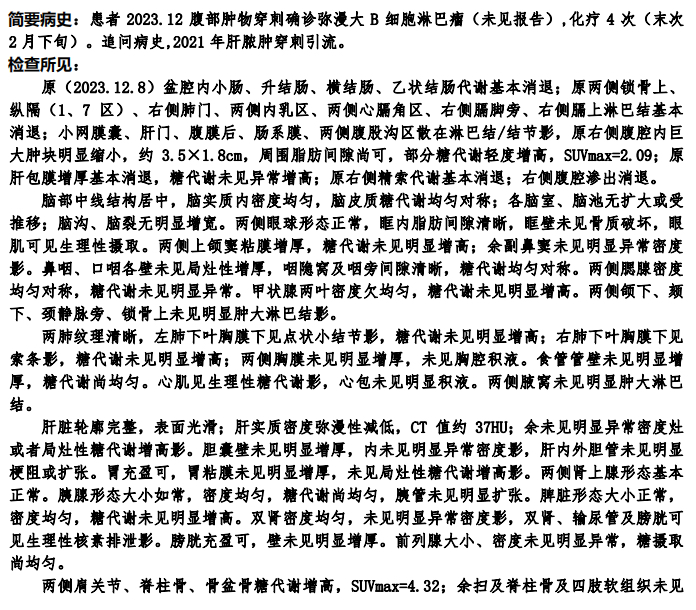 简要病史：患者 2023.12 腹部肿物穿刺确诊弥漫大 B 细胞淋巴瘤（未见报告），化疗 4 次（末次 2 月下旬）。追问病史，2021 年肝脓肿穿刺引流。

检查所见：

原（2023.12.8）盆腔内小肠、升结肠、横结肠、乙状结肠代谢基本消退；原两侧锁骨上、纵隔（1、7 区）、右侧肺门、两侧内乳区、两侧心膈角区、右侧膈脚旁、右侧膈上淋巴结基本消退；小网膜囊、肝门、腹膜后、肠系膜、两侧腹股沟区散在淋巴结/结节影，原右侧腹腔内巨大肿块明显缩小，约 3.5×1.8cm，周围脂肪间隙尚可，部分糖代谢轻度增高，SUVmax=2.09；原肝包膜增厚基本消退，糖代谢未见异常增高；原右侧精索代谢基本消退；右侧腹腔渗出消退。

脑部中线结构居中，脑实质内密度均匀，脑皮质糖代谢均匀对称；各脑室、脑池无扩大或受推移；脑沟、脑裂无明显增宽。两侧眼球形态正常，眶内脂肪间隙清晰，眶壁未见骨质破坏，眼肌可见生理性摄取。两侧上颌窦粘膜增厚，糖代谢未见明显增高；余副鼻窦未见明显异常密度影。鼻咽、口咽各壁未见局灶性增厚，咽隐窝及咽旁间隙清晰，糖代谢均匀对称。两侧腮腺密度均匀对称，糖代谢未见明显异常。甲状腺两叶密度欠均匀，糖代谢未见明显增高。两侧颌下、颏下、颈静脉旁、锁骨上未见明显肿大淋巴结影。

两肺纹理清晰，左肺下叶胸膜下见点状小结节影，糖代谢未见明显增高；右肺下叶胸膜下见索条影，糖代谢未见明显增高；两侧胸膜未见明显增厚，未见胸腔积液。食管管壁未见明显增厚，糖代谢尚均匀。心肌见生理性糖代谢影，心包未见明显积液。两侧腋窝未见明显肿大淋巴结。

肝脏轮廓完整，表面光滑；肝实质密度弥漫性减低，CT 值约 37HU；余未见明显异常密度灶或者局灶性糖代谢增高影。胆囊壁未见明显增厚，内未见明显异常密度影，肝内外胆管未见明显梗阻或扩张。胃充盈可，胃粘膜未见明显增厚，未见局灶性糖代谢增高影。两侧肾上腺形态基本正常。胰腺形态大小如常，密度均匀，糖代谢尚均匀，胰管未见明显扩张。脾脏形态大小正常，密度均匀，糖代谢未见明显增高。双肾密度均匀，未见明显异常密度影，双肾、输尿管及膀胱可见生理性核素排泄影。膀胱充盈可，壁未见明显增厚。前列腺大小、密度未见明显异常，糖摄取尚均匀。

两侧肩关节、脊柱骨、骨盆骨糖代谢增高，SUVmax=4.32；余扫及脊柱骨及四肢软组织未见